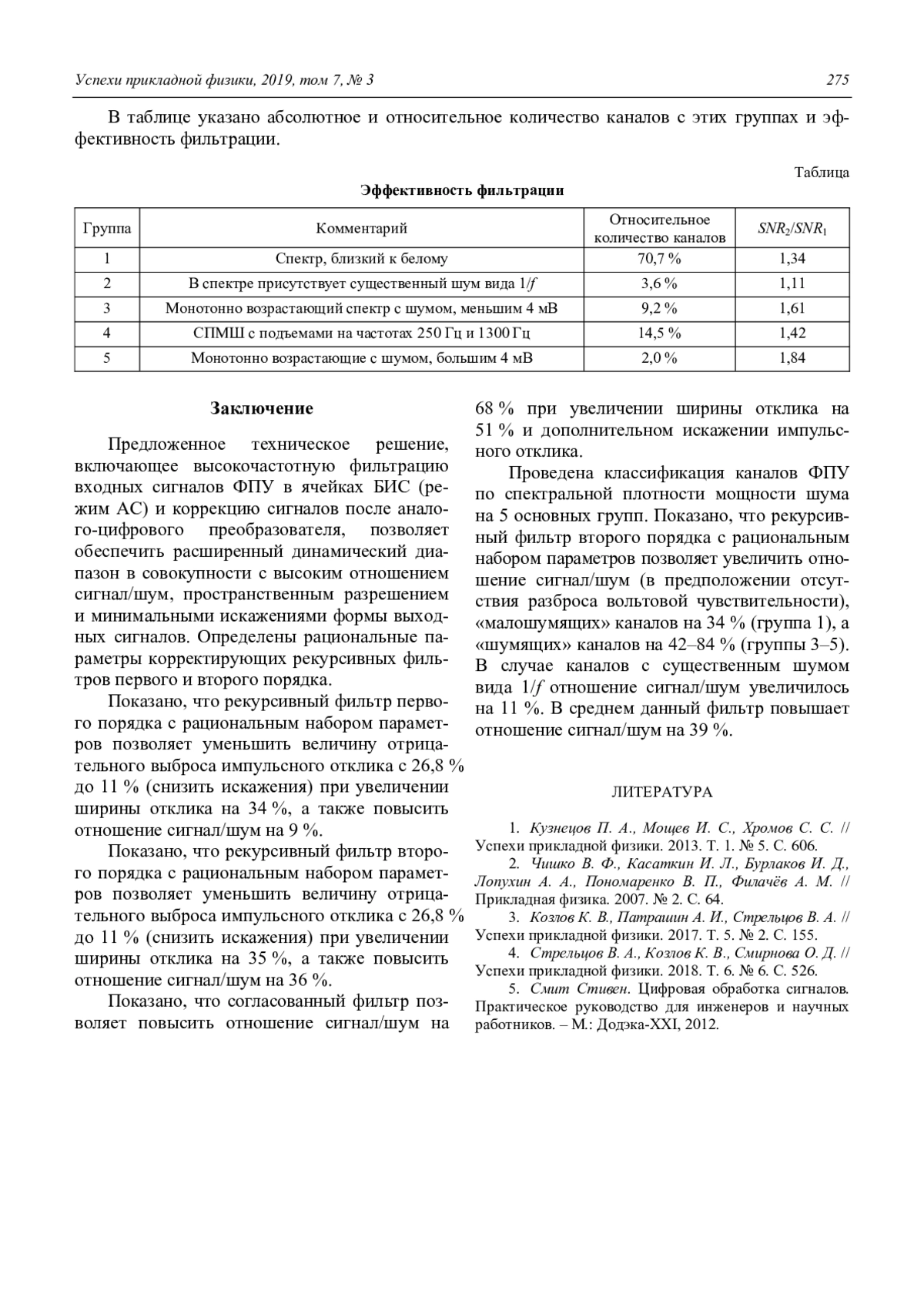 Успехи прикладной физики, 2019, том 7, № 3

275

В таблице указано абсолютное и относительное количество каналов с этих группах и эффективность фильтрации.

Таблица

Эффективность фильтрации

| Группа | Комментарий | Относительное количество каналов | $SNR_2/SNR_1$ |
|---|---|---|---|
| 1 | Спектр, близкий к белому | 70,7 % | 1,34 |
| 2 | В спектре присутствует существенный шум вида $1/f$ | 3,6 % | 1,11 |
| 3 | Монотонно возрастающий спектр с шумом, меньшим 4 мВ | 9,2 % | 1,61 |
| 4 | СПМШ с подъемами на частотах 250 Гц и 1300 Гц | 14,5 % | 1,42 |
| 5 | Монотонно возрастающие с шумом, большим 4 мВ | 2,0 % | 1,84 |

Заключение

Предложенное техническое решение, включающее высокочастотную фильтрацию входных сигналов ФПУ в ячейках БИС (режим АС) и коррекцию сигналов после аналого-цифрового преобразователя, позволяет обеспечить расширенный динамический диапазон в совокупности с высоким отношением сигнал/шум, пространственным разрешением и минимальными искажениями формы выходных сигналов. Определены рациональные параметры корректирующих рекурсивных фильтров первого и второго порядка.

Показано, что рекурсивный фильтр первого порядка с рациональным набором параметров позволяет уменьшить величину отрицательного выброса импульсного отклика с 26,8 % до 11 % (снизить искажения) при увеличении ширины отклика на 34 %, а также повысить отношение сигнал/шум на 9 %.

Показано, что рекурсивный фильтр второго порядка с рациональным набором параметров позволяет уменьшить величину отрицательного выброса импульсного отклика с 26,8 % до 11 % (снизить искажения) при увеличении ширины отклика на 35 %, а также повысить отношение сигнал/шум на 36 %.

Показано, что согласованный фильтр позволяет повысить отношение сигнал/шум на 68 % при увеличении ширины отклика на 51 % и дополнительном искажении импульсного отклика.

Проведена классификация каналов ФПУ по спектральной плотности мощности шума на 5 основных групп. Показано, что рекурсивный фильтр второго порядка с рациональным набором параметров позволяет увеличить отношение сигнал/шум (в предположении отсутствия разброса вольтовой чувствительности), «малошумящих» каналов на 34 % (группа 1), а «шумящих» каналов на 42–84 % (группы 3–5). В случае каналов с существенным шумом вида $1/f$ отношение сигнал/шум увеличилось на 11 %. В среднем данный фильтр повышает отношение сигнал/шум на 39 %.

ЛИТЕРАТУРА

1. Кузнецов П. А., Мощев И. С., Хромов С. С. // Успехи прикладной физики. 2013. Т. 1. № 5. С. 606.
2. Чишко В. Ф., Касаткин И. Л., Бурлаков И. Д., Лопухин А. А., Пономаренко В. П., Филачёв А. М. // Прикладная физика. 2007. № 2. С. 64.
3. Козлов К. В., Патрашин А. И., Стрельцов В. А. // Успехи прикладной физики. 2017. Т. 5. № 2. С. 155.
4. Стрельцов В. А., Козлов К. В., Смирнова О. Д. // Успехи прикладной физики. 2018. Т. 6. № 6. С. 526.
5. Смит Стивен. Цифровая обработка сигналов. Практическое руководство для инженеров и научных работников. – М.: Додэка-XXI, 2012.